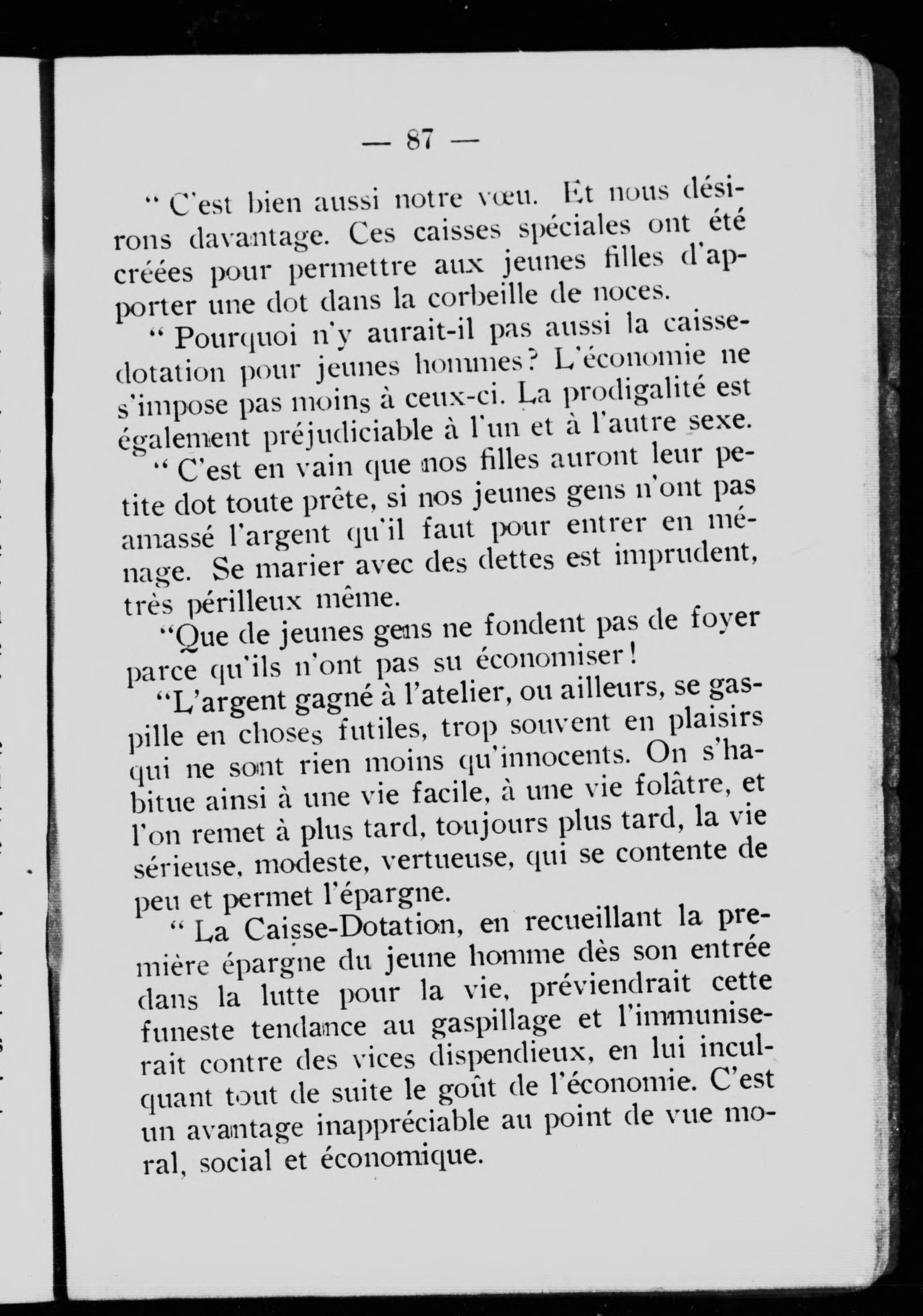 — 87 —

“ C'est bien aussi notre vœu. Et nous désirons davantage. Ces caisses spéciales ont été créées pour permettre aux jeunes filles d'apporter une dot dans la corbeille de noces.

“ Pourquoi n'y aurait-il pas aussi la caisse-dotation pour jeunes hommes? L'économie ne s'impose pas moins à ceux-ci. La prodigalité est également préjudiciable à l'un et à l'autre sexe.

“ C'est en vain que nos filles auront leur petite dot toute prête, si nos jeunes gens n'ont pas amassé l'argent qu'il faut pour entrer en ménage. Se marier avec des dettes est imprudent, très périlleux même.

“Que de jeunes gens ne fondent pas de foyer parce qu'ils n'ont pas su économiser!

“L'argent gagné à l'atelier, ou ailleurs, se gaspille en choses futiles, trop souvent en plaisirs qui ne sont rien moins qu'innocents. On s'habitue ainsi à une vie facile, à une vie folâtre, et l'on remet à plus tard, toujours plus tard, la vie sérieuse, modeste, vertueuse, qui se contente de peu et permet l'épargne.

“ La Caisse-Dotation, en recueillant la première épargne du jeune homme dès son entrée dans la lutte pour la vie, préviendrait cette funeste tendance au gaspillage et l'immuniserait contre des vices dispendieux, en lui inculquant tout de suite le goût de l'économie. C'est un avantage inappréciable au point de vue moral, social et économique.